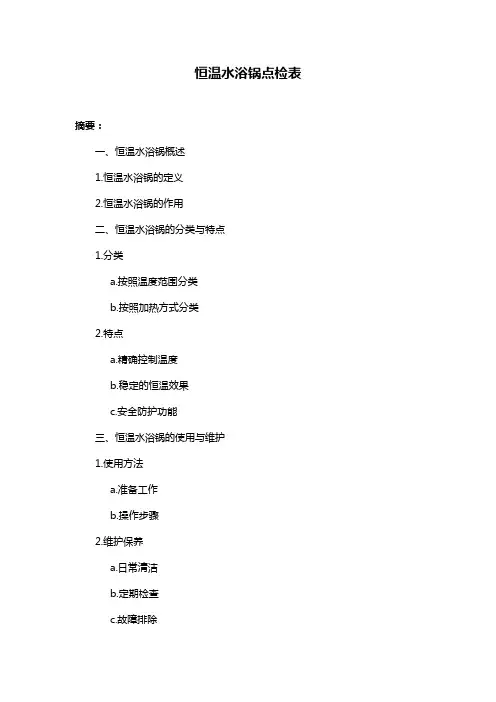 恒温水浴锅点检表

摘要：

一、恒温水浴锅概述

1.恒温水浴锅的定义

2.恒温水浴锅的作用

二、恒温水浴锅的分类与特点

1.分类

a.按照温度范围分类

b.按照加热方式分类

2.特点

a.精确控制温度

b.稳定的恒温效果

c.安全防护功能

三、恒温水浴锅的使用与维护

1.使用方法

a.准备工作

b.操作步骤

2.维护保养

a.日常清洁

b.定期检查

c.故障排除